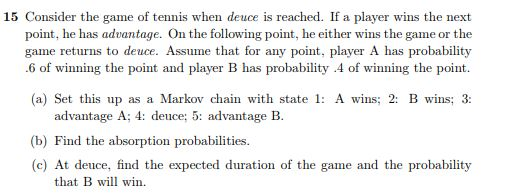 15 Consider the game of tennis when deuce is reached. If a player wins the next point, he has advantage. On the following point, he either wins the game or the game returns to deuce. Assume that for any point, player A has probability .6 of winning the point and player B has probability .4 of winning the point.

(a) Set this up as a Markov chain with state 1: A wins; 2: B wins; 3: advantage A; 4: deuce; 5: advantage B.

(b) Find the absorption probabilities.

(c) At deuce, find the expected duration of the game and the probability that B will win.